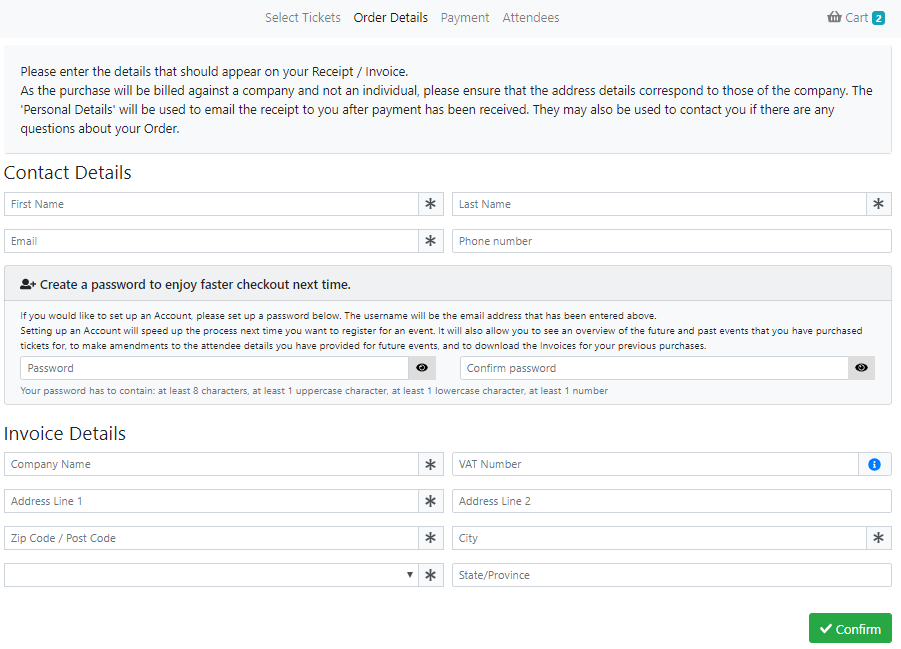 Select Tickets Order Details Payment Attendees

Cart 2

Please enter the details that should appear on your Receipt / Invoice.
As the purchase will be billed against a company and not an individual, please ensure that the address details correspond to those of the company. The 'Personal Details' will be used to email the receipt to you after payment has been received. They may also be used to contact you if there are any questions about your Order.

Contact Details

First Name *
Last Name *
Email *
Phone number

Create a password to enjoy faster checkout next time.

If you would like to set up an Account, please set up a password below. The username will be the email address that has been entered above.
Setting up an Account will speed up the process next time you want to register for an event. It will also allow you to see an overview of the future and past events that you have purchased tickets for, to make amendments to the attendee details you have provided for future events, and to download the Invoices for your previous purchases.

Password
Confirm password

Your password has to contain: at least 8 characters, at least 1 uppercase character, at least 1 lowercase character, at least 1 number

Invoice Details

Company Name *
VAT Number
Address Line 1 *
Address Line 2
Zip Code / Post Code *
City *
*
State/Province

Confirm